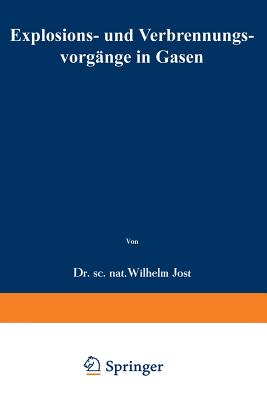 Explosions- und Verbrennungsvorgänge in Gasen

Von

Dr. sc. nat. Wilhelm Jost

Springer